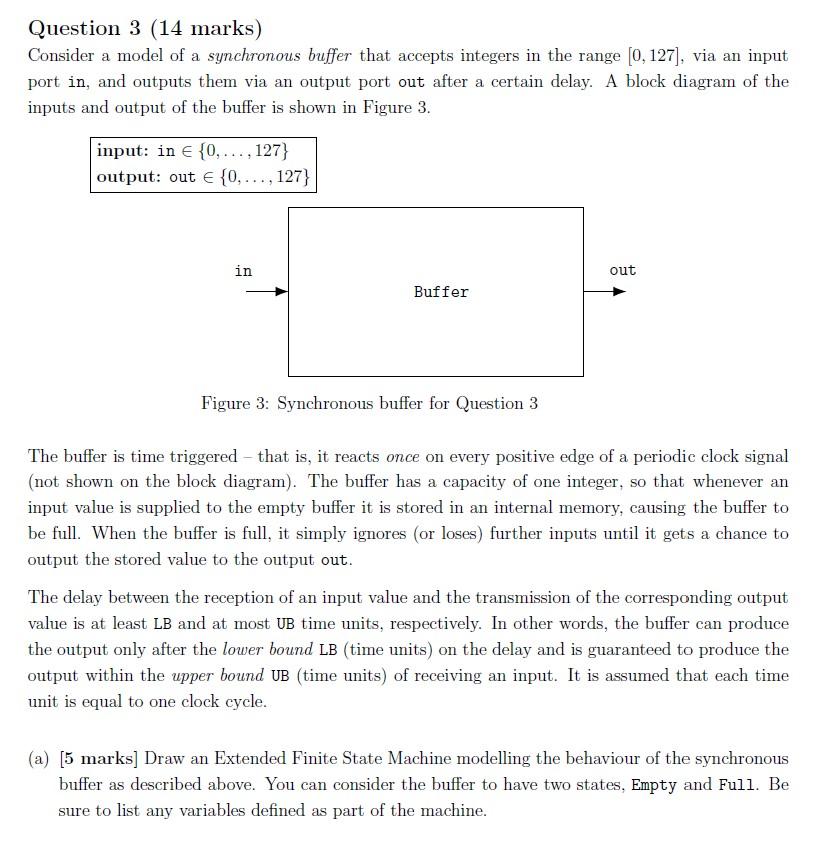 Question 3 (14 marks)

Consider a model of a synchronous buffer that accepts integers in the range $[0, 127]$, via an input port in, and outputs them via an output port out after a certain delay. A block diagram of the inputs and output of the buffer is shown in Figure 3.

input: in $\in \{0, \ldots, 127\}$
output: out $\in \{0, \ldots, 127\}$

in

Buffer

out

Figure 3: Synchronous buffer for Question 3

The buffer is time triggered – that is, it reacts once on every positive edge of a periodic clock signal (not shown on the block diagram). The buffer has a capacity of one integer, so that whenever an input value is supplied to the empty buffer it is stored in an internal memory, causing the buffer to be full. When the buffer is full, it simply ignores (or loses) further inputs until it gets a chance to output the stored value to the output out.

The delay between the reception of an input value and the transmission of the corresponding output value is at least LB and at most UB time units, respectively. In other words, the buffer can produce the output only after the lower bound LB (time units) on the delay and is guaranteed to produce the output within the upper bound UB (time units) of receiving an input. It is assumed that each time unit is equal to one clock cycle.

(a) [5 marks] Draw an Extended Finite State Machine modelling the behaviour of the synchronous buffer as described above. You can consider the buffer to have two states, Empty and Full. Be sure to list any variables defined as part of the machine.